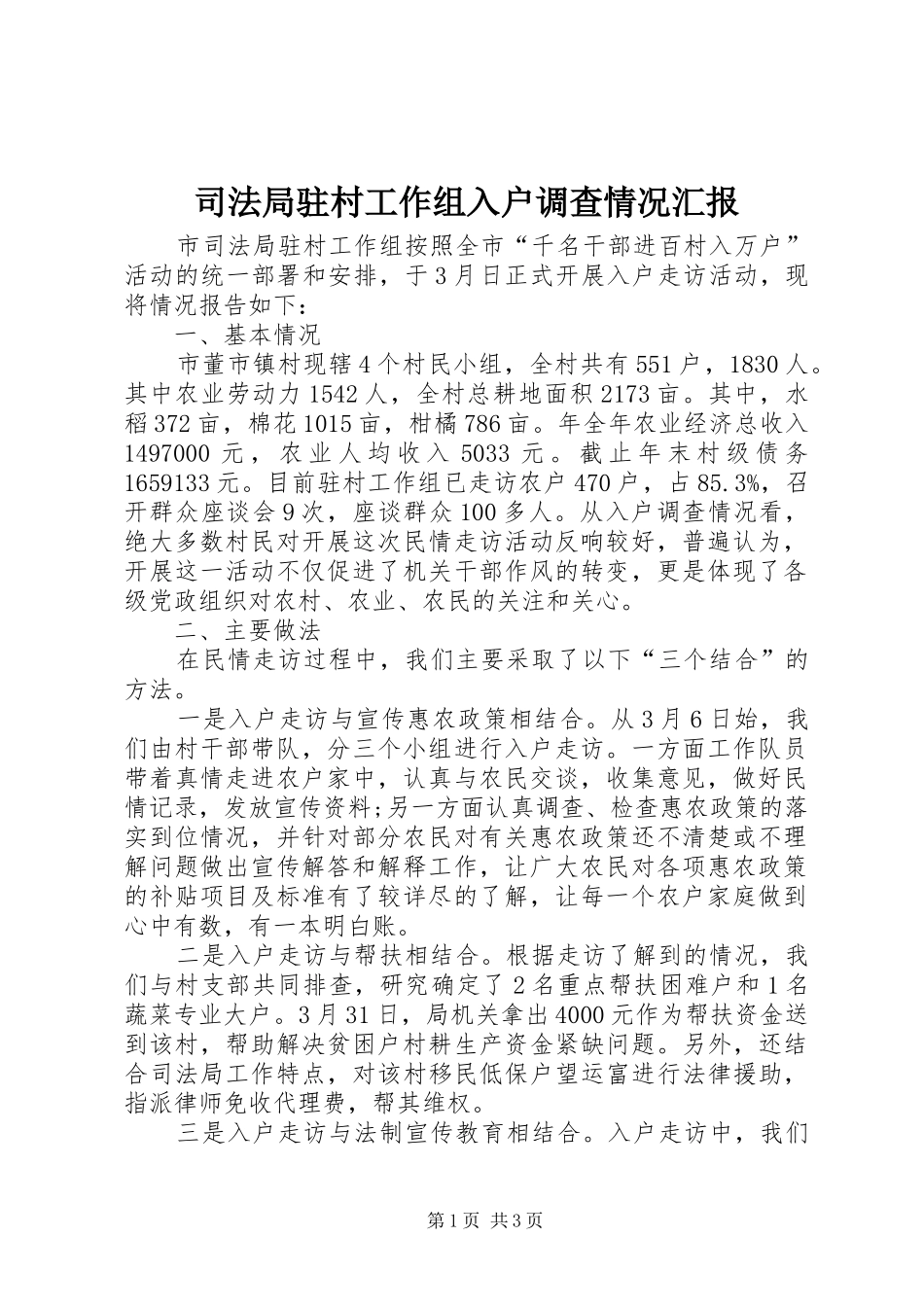 司法局驻村工作组入户调查情况汇报

市司法局驻村工作组按照全市“千名干部进百村入万户”活动的统一部署和安排，于3月日正式开展入户走访活动，现将情况报告如下：

一、基本情况

市董市镇村现辖4个村民小组，全村共有551户，1830人。其中农业劳动力1542人，全村总耕地面积2173亩。其中，水稻372亩，棉花1015亩，柑橘786亩。年全年农业经济总收入1497000元，农业人均收入5033元。截止年末村级债务1659133元。目前驻村工作组已走访农户470户，占85.3%，召开群众座谈会9次，座谈群众100多人。从入户调查情况看，绝大多数村民对开展这次民情走访活动反响较好，普遍认为，开展这一活动不仅促进了机关干部作风的转变，更是体现了各级党政组织对农村、农业、农民的关注和关心。

二、主要做法

在民情走访过程中，我们主要采取了以下“三个结合”的方法。

一是入户走访与宣传惠农政策相结合。从3月6日始，我们由村干部带队，分三个小组进行入户走访。一方面工作队员带着真情走进农户家中，认真与农民交谈，收集意见，做好民情记录，发放宣传资料;另一方面认真调查、检查惠农政策的落实到位情况，并针对部分农民对有关惠农政策还不清楚或不理解问题做出宣传解答和解释工作，让广大农民对各项惠农政策的补贴项目及标准有了较详尽的了解，让每一个农户家庭做到心中有数，有一本明白账。

二是入户走访与帮扶相结合。根据走访了解到的情况，我们与村支部共同排查，研究确定了2名重点帮扶困难户和1名蔬菜专业大户。3月31日，局机关拿出4000元作为帮扶资金送到该村，帮助解决贫困户村耕生产资金紧缺问题。另外，还结合司法局工作特点，对该村移民低保户望运富进行法律援助，指派律师免收代理费，帮其维权。

三是入户走访与法制宣传教育相结合。入户走访中，我们

第1页 共3页